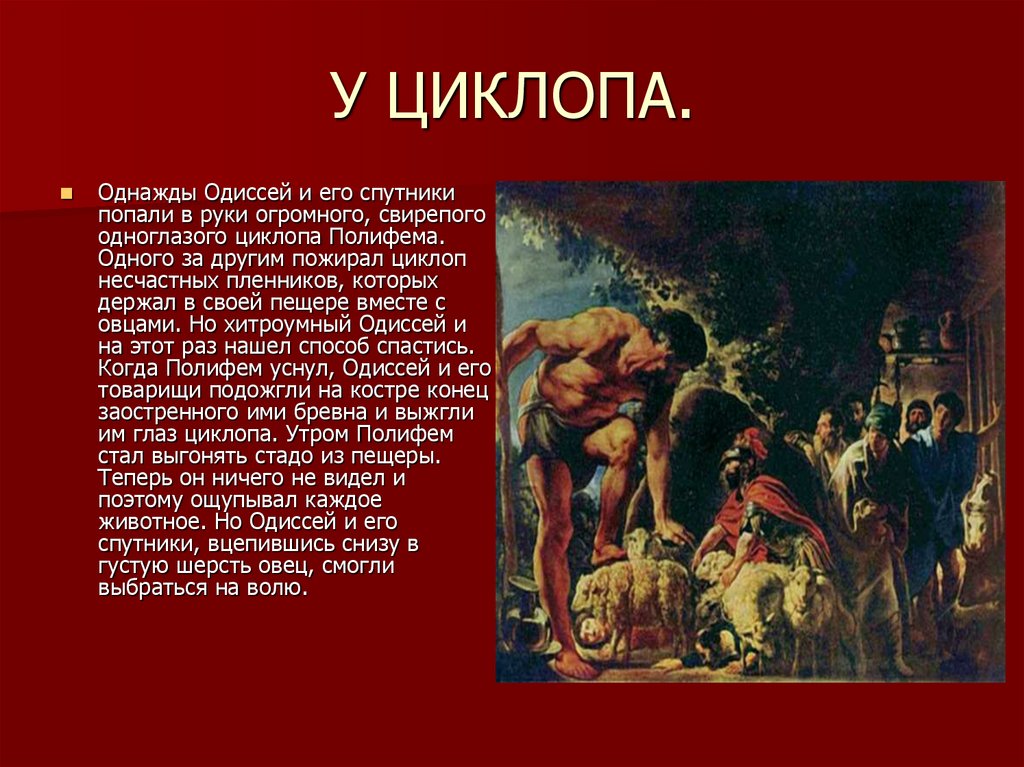 У ЦИКЛОПА.

Однажды Одиссей и его спутники попали в руки огромного, свирепого одноглазого циклопа Полифема. Одного за другим пожирал циклоп несчастных пленников, которых держал в своей пещере вместе с овцами. Но хитроумный Одиссей и на этот раз нашел способ спастись. Когда Полифем уснул, Одиссей и его товарищи подожгли на костре конец заостренного ими бревна и выжгли им глаз циклопа. Утром Полифем стал выгонять стадо из пещеры. Теперь он ничего не видел и поэтому ощупывал каждое животное. Но Одиссей и его спутники, вцепившись снизу в густую шерсть овец, смогли выбраться на волю.